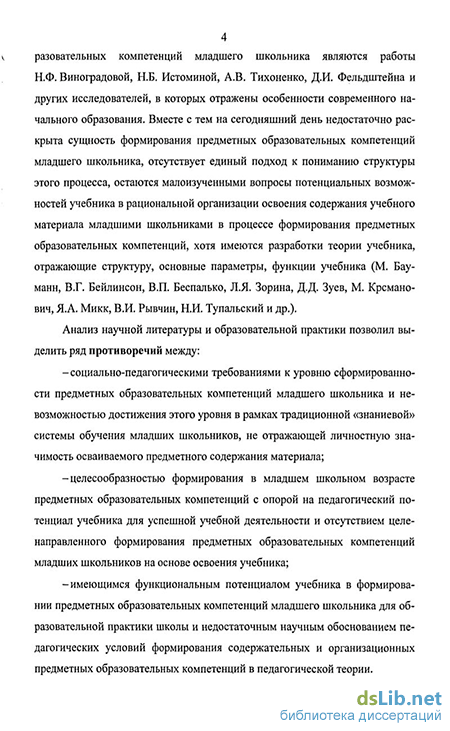 4

разовательных компетенций младшего школьника являются работы Н.Ф. Виноградовой, Н.Б. Истоминой, А.В. Тихоненко, Д.И. Фельдштейна и других исследователей, в которых отражены особенности современного начального образования. Вместе с тем на сегодняшний день недостаточно раскрыта сущность формирования предметных образовательных компетенций младшего школьника, отсутствует единый подход к пониманию структуры этого процесса, остаются малоизученными вопросы потенциальных возможностей учебника в рациональной организации освоения содержания учебного материала младшими школьниками в процессе формирования предметных образовательных компетенций, хотя имеются разработки теории учебника, отражающие структуру, основные параметры, функции учебника (М. Бауманн, В.Г. Бейлинсон, В.П. Беспалько, Л.Я. Зорина, Д.Д. Зуев, М. Крсманович, Я.А. Микк, В.И. Рывчин, Н.И. Тупальский и др.).

Анализ научной литературы и образовательной практики позволил выделить ряд противоречий между:

– социально-педагогическими требованиями к уровню сформированности предметных образовательных компетенций младшего школьника и невозможностью достижения этого уровня в рамках традиционной «знаниевой» системы обучения младших школьников, не отражающей личностную значимость осваиваемого предметного содержания материала;

– целесообразностью формирования в младшем школьном возрасте предметных образовательных компетенций с опорой на педагогический потенциал учебника для успешной учебной деятельности и отсутствием целенаправленного формирования предметных образовательных компетенций младших школьников на основе освоения учебника;

– имеющимся функциональным потенциалом учебника в формировании предметных образовательных компетенций младшего школьника для образовательной практики школы и недостаточным научным обоснованием педагогических условий формирования содержательных и организационных предметных образовательных компетенций в педагогической теории.

dsLib.net
библиотека диссертаций